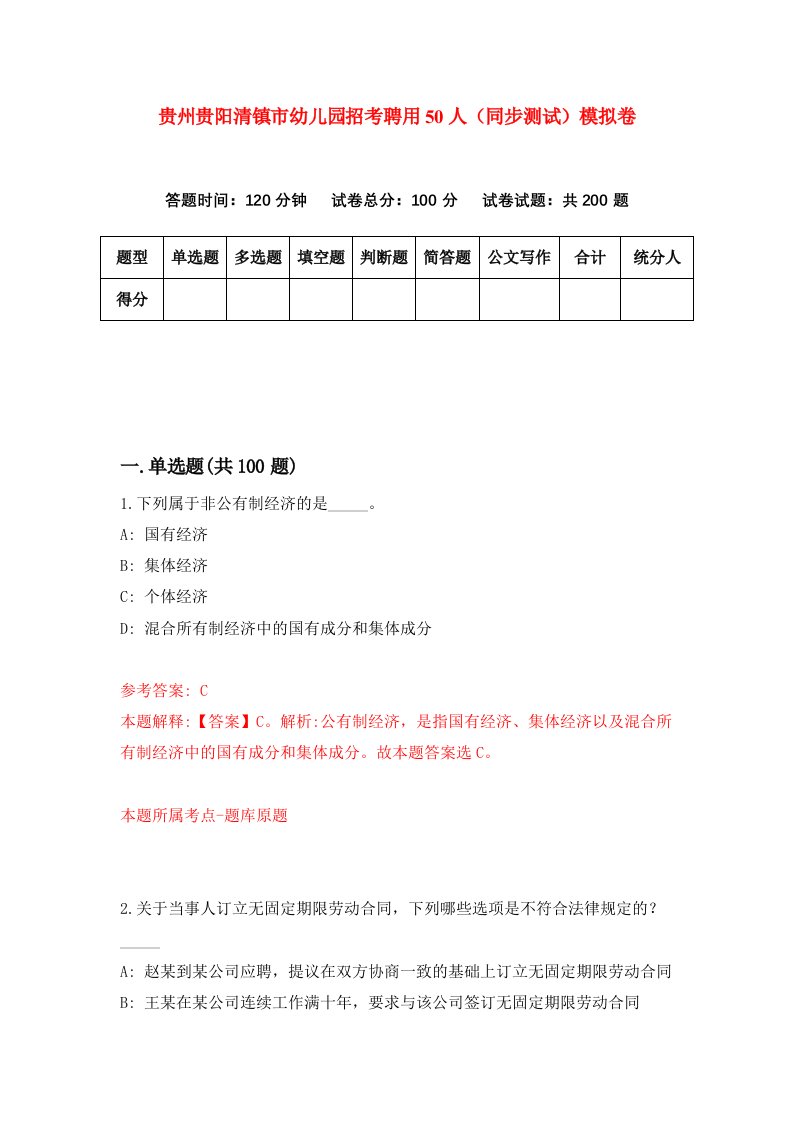 贵州贵阳清镇市幼儿园招考聘用50人（同步测试）模拟卷

答题时间：120分钟　试卷总分：100分　试卷试题：共200题

| 题型 | 单选题 | 多选题 | 填空题 | 判断题 | 简答题 | 公文写作 | 合计 | 统分人 |
|---|---|---|---|---|---|---|---|---|
| 得分 | | | | | | | | |

一.单选题(共100题)

1.下列属于非公有制经济的是_____。
A: 国有经济
B: 集体经济
C: 个体经济
D: 混合所有制经济中的国有成分和集体成分

参考答案: C
本题解释:【答案】C。解析:公有制经济，是指国有经济、集体经济以及混合所有制经济中的国有成分和集体成分。故本题答案选C。

本题所属考点-题库原题

2.关于当事人订立无固定期限劳动合同，下列哪些选项是不符合法律规定的？_____
A: 赵某到某公司应聘，提议在双方协商一致的基础上订立无固定期限劳动合同
B: 王某在某公司连续工作满十年，要求与该公司签订无固定期限劳动合同